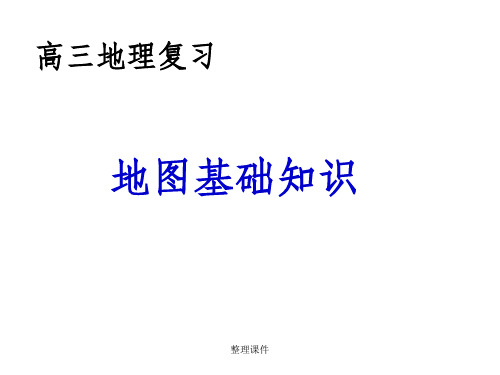 高三地理复习

地图基础知识

整理课件